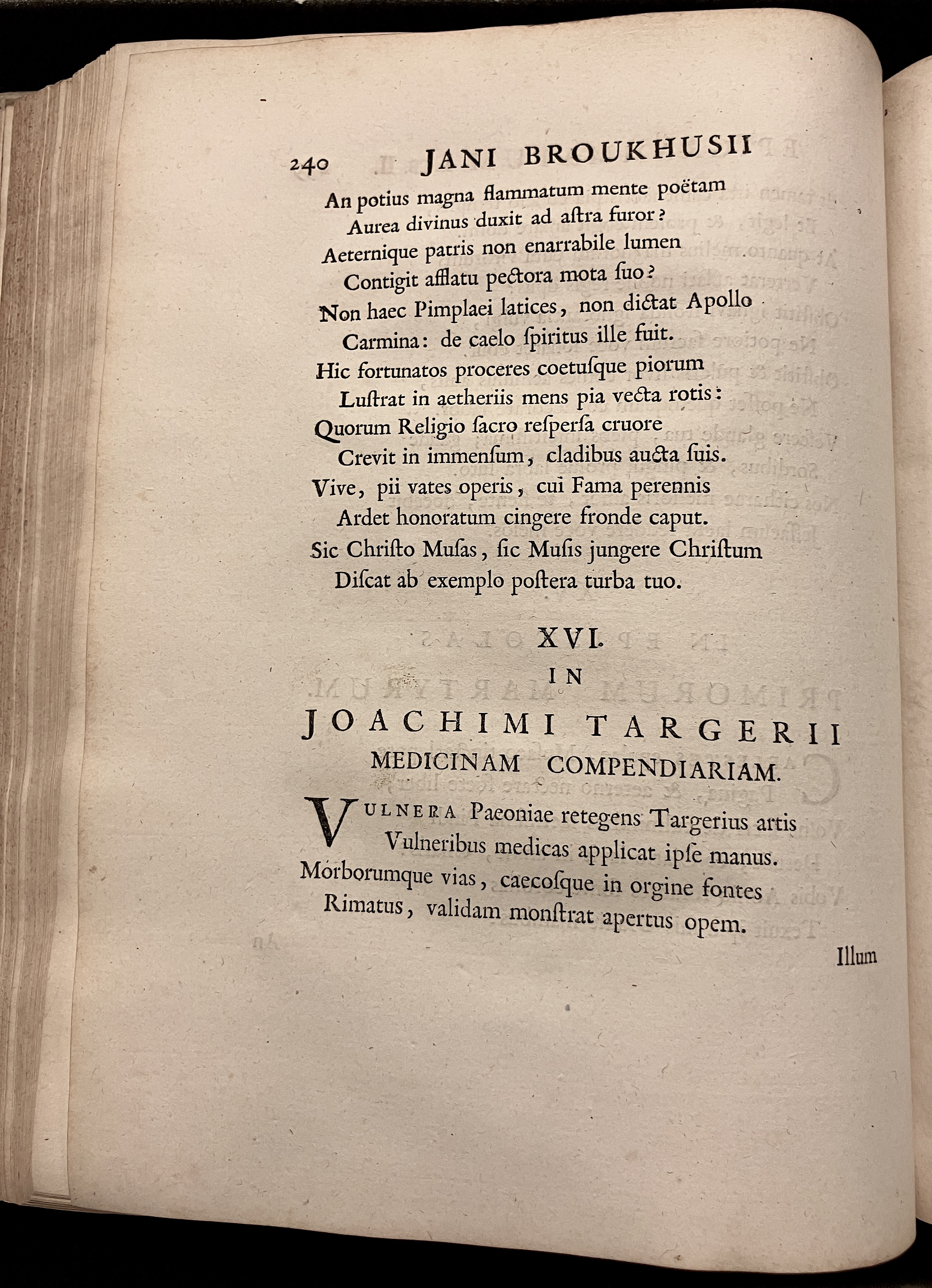 240 JANI BROUKHUSII

An potius magna flammatum mente poëtam
Aurea divinus duxit ad astra furor?
Aeternique patris non enarrabile lumen
Contigit afflatu pectora mota suo?
Non haec Pimplaei latices, non dictat Apollo
Carmina: de caelo spiritus ille fuit.
Hic fortunatos proceres coetusque piorum
Lustrat in aetheriis mens pia vecta rotis:
Quorum Religio sacro respersa cruore
Crevit in immensum, cladibus aucta suis.
Vive, pii vates operis, cui Fama perennis
Ardet honoratum cingere fronde caput.
Sic Christo Musas, sic Musis jungere Christum
Discat ab exemplo postera turba tuo.

XVI.
IN
JOACHIMI TARGERII
MEDICINAM COMPENDIARIAM.

VULNERA Paeoniae retegens Targerius artis
Vulneribus medicas applicat ipse manus.
Morborumque vias, caecosque in orgine fontes
Rimatus, validam monstrat apertus opem.

Illum